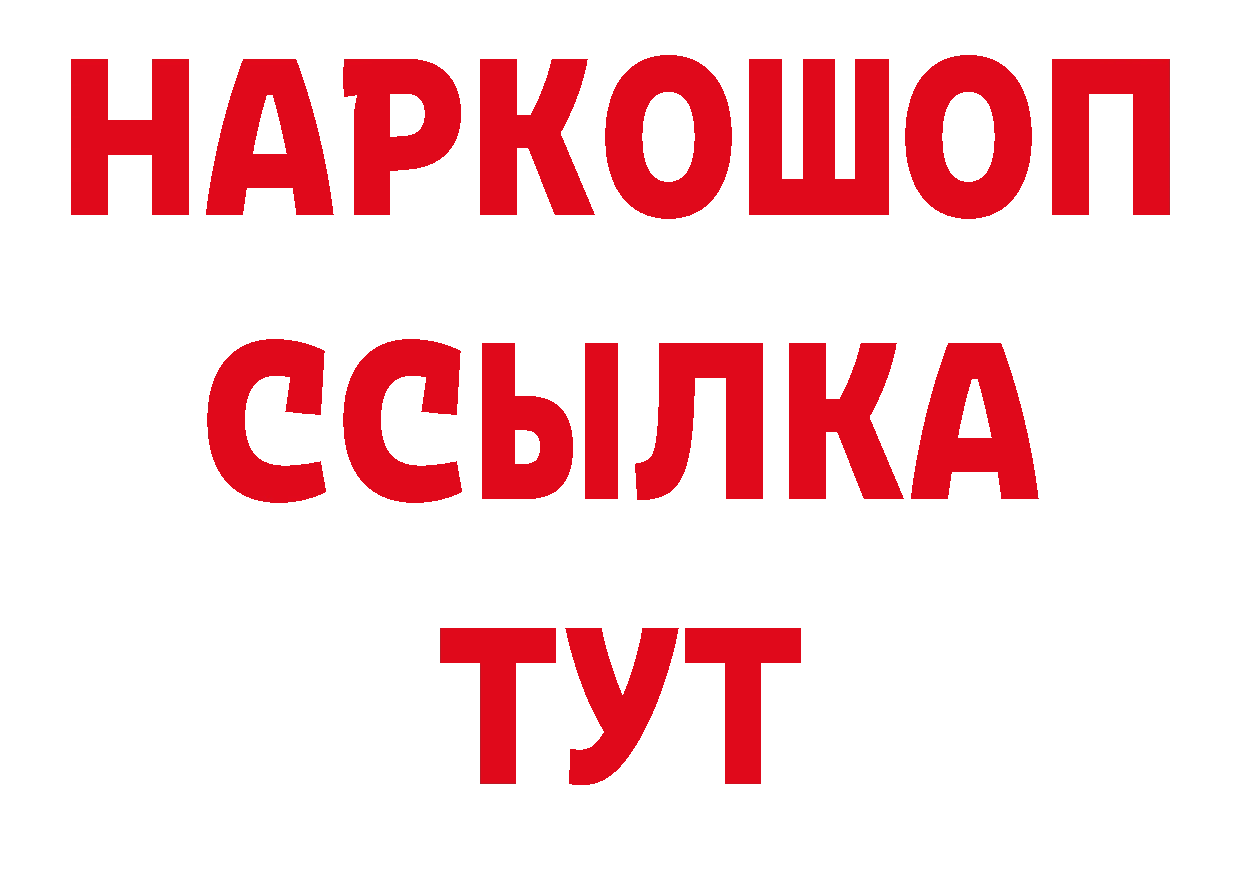 НАРКОШОП
ССЫЛКА
ТУТ